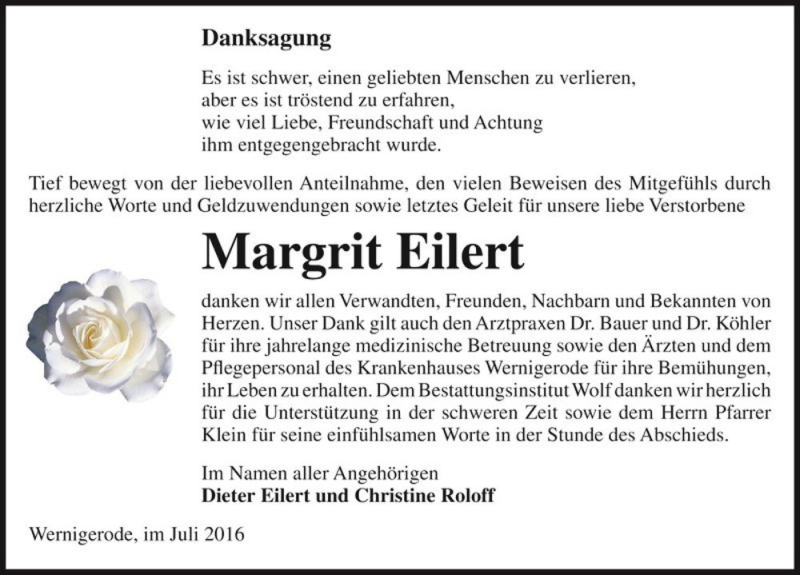 Danksagung

Es ist schwer, einen geliebten Menschen zu verlieren,
aber es ist tröstend zu erfahren,
wie viel Liebe, Freundschaft und Achtung
ihm entgegengebracht wurde.

Tief bewegt von der liebevollen Anteilnahme, den vielen Beweisen des Mitgefühls durch herzliche Worte und Geldzuwendungen sowie letztes Geleit für unsere liebe Verstorbene

Margrit Eilert

danken wir allen Verwandten, Freunden, Nachbarn und Bekannten von Herzen. Unser Dank gilt auch den Arztpraxen Dr. Bauer und Dr. Köhler für ihre jahrelange medizinische Betreuung sowie den Ärzten und dem Pflegepersonal des Krankenhauses Wernigerode für ihre Bemühungen, ihr Leben zu erhalten. Dem Bestattungsinstitut Wolf danken wir herzlich für die Unterstützung in der schweren Zeit sowie dem Herrn Pfarrer Klein für seine einfühlsamen Worte in der Stunde des Abschieds.

Im Namen aller Angehörigen
Dieter Eilert und Christine Roloff

Wernigerode, im Juli 2016